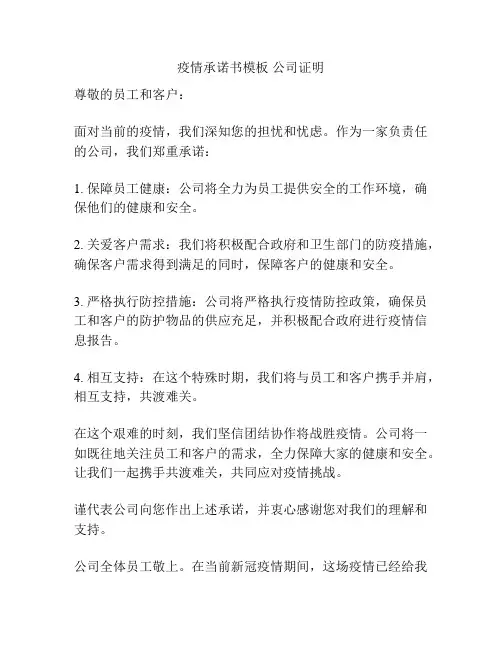 疫情承诺书模板 公司证明

尊敬的员工和客户：

面对当前的疫情，我们深知您的担忧和忧虑。作为一家负责任的公司，我们郑重承诺：

1. 保障员工健康：公司将全力为员工提供安全的工作环境，确保他们的健康和安全。

2. 关爱客户需求：我们将积极配合政府和卫生部门的防疫措施，确保客户需求得到满足的同时，保障客户的健康和安全。

3. 严格执行防控措施：公司将严格执行疫情防控政策，确保员工和客户的防护物品的供应充足，并积极配合政府进行疫情信息报告。

4. 相互支持：在这个特殊时期，我们将与员工和客户携手并肩，相互支持，共渡难关。

在这个艰难的时刻，我们坚信团结协作将战胜疫情。公司将一如既往地关注员工和客户的需求，全力保障大家的健康和安全。让我们一起携手共渡难关，共同应对疫情挑战。

谨代表公司向您作出上述承诺，并衷心感谢您对我们的理解和支持。

公司全体员工敬上。在当前新冠疫情期间，这场疫情已经给我